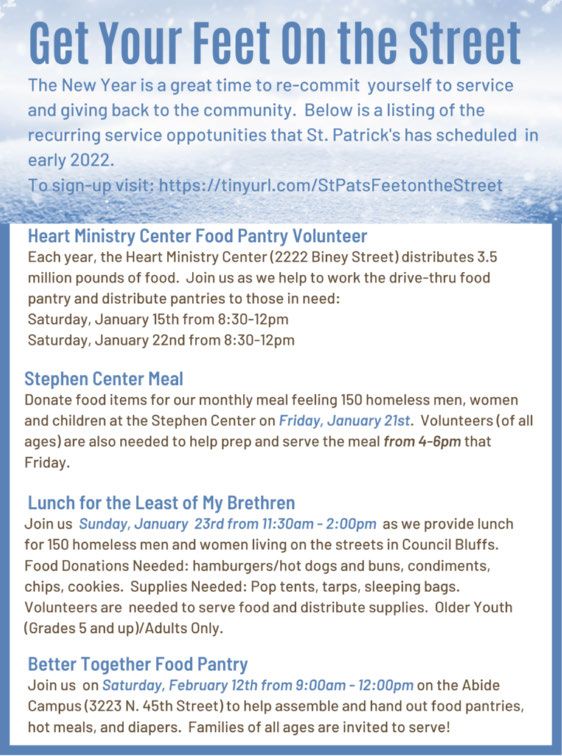 Get Your Feet On the Street

The New Year is a great time to re-commit yourself to service and giving back to the community. Below is a listing of the recurring service oppotunities that St. Patrick's has scheduled in early 2022.
To sign-up visit: https://tinyurl.com/StPatsFeetontheStreet

Heart Ministry Center Food Pantry Volunteer
Each year, the Heart Ministry Center (2222 Biney Street) distributes 3.5 million pounds of food. Join us as we help to work the drive-thru food pantry and distribute pantries to those in need:
Saturday, January 15th from 8:30-12pm
Saturday, January 22nd from 8:30-12pm

Stephen Center Meal
Donate food items for our monthly meal feeling 150 homeless men, women and children at the Stephen Center on Friday, January 21st. Volunteers (of all ages) are also needed to help prep and serve the meal from 4-6pm that Friday.

Lunch for the Least of My Brethren
Join us Sunday, January 23rd from 11:30am - 2:00pm as we provide lunch for 150 homeless men and women living on the streets in Council Bluffs. Food Donations Needed: hamburgers/hot dogs and buns, condiments, chips, cookies. Supplies Needed: Pop tents, tarps, sleeping bags. Volunteers are needed to serve food and distribute supplies. Older Youth (Grades 5 and up)/Adults Only.

Better Together Food Pantry
Join us on Saturday, February 12th from 9:00am - 12:00pm on the Abide Campus (3223 N. 45th Street) to help assemble and hand out food pantries, hot meals, and diapers. Families of all ages are invited to serve!